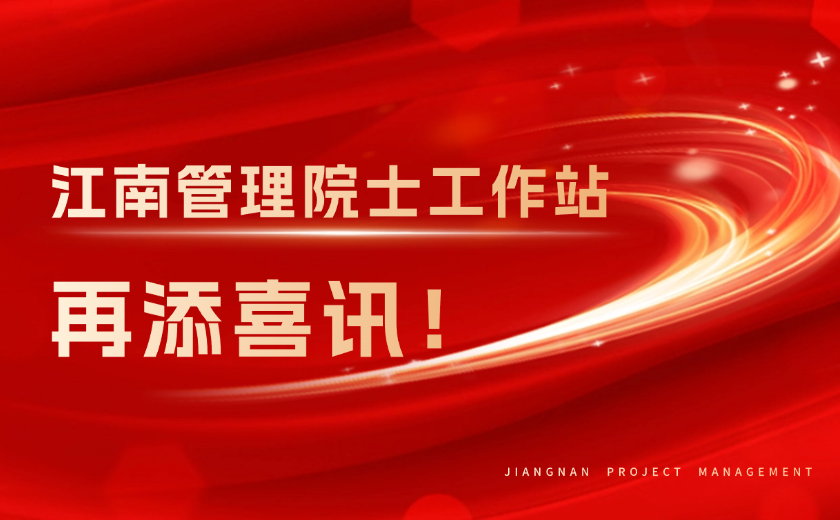 江南管理院士工作站

再添喜讯！

JIANGNAN PROJECT MANAGEMENT